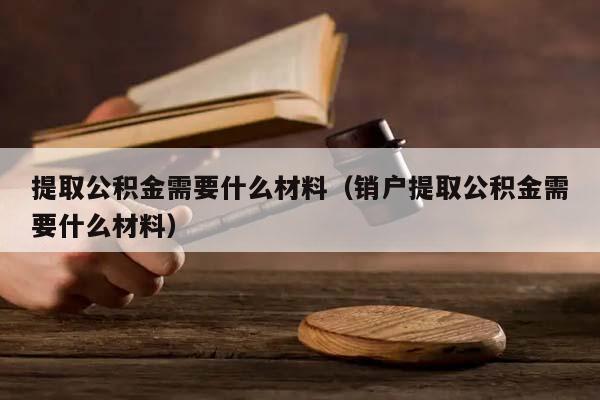 提取公积金需要什么材料（销户提取公积金需要什么材料）